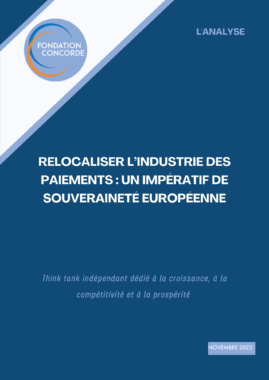 FONDATION CONCORDE

L'ANALYSE

RELOCALISER L'INDUSTRIE DES PAIEMENTS : UN IMPÉRATIF DE SOUVERAINETÉ EUROPÉENNE

Think tank indépendant dédié à la croissance, à la compétitivité et à la prospérité

NOVEMBRE 2023